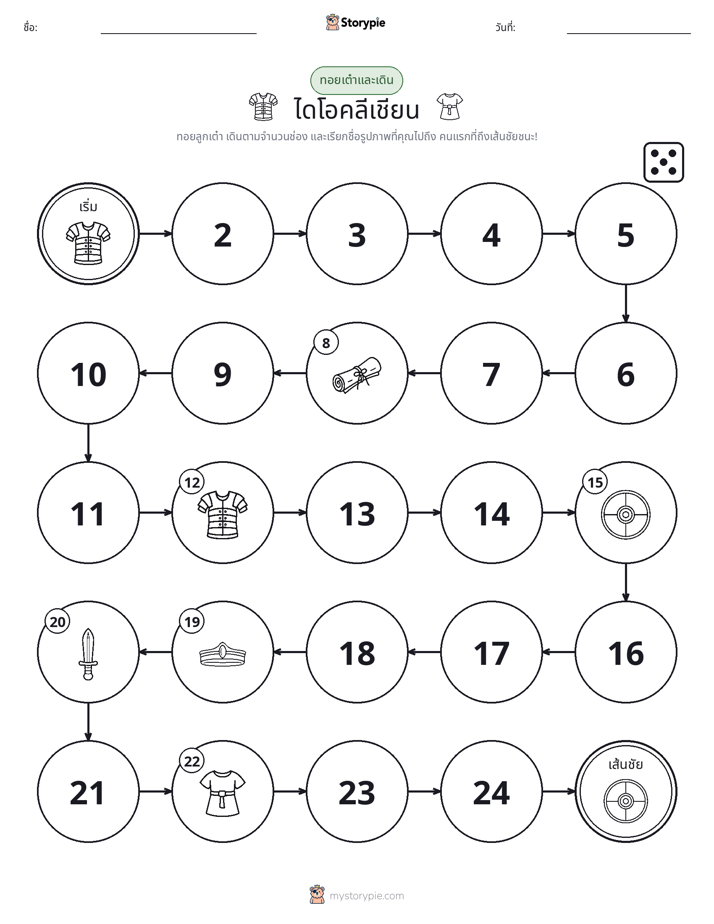 ชื่อ: ____ Storypie วันที่: ____

ทอยเต๋าและเดิน

ไดโอคลีเชียน

ทอยลูกเต๋า เดินตามจำนวนช่อง และเรียกชื่อรูปภาพที่คุณไปถึง คนแรกที่ถึงเส้นชัยชนะ!

เริ่ม

2

3

4

5

6

7

8

9

10

11

12

13

14

15

16

17

18

19

20

21

22

23

24

เส้นชัย

mystorypie.com